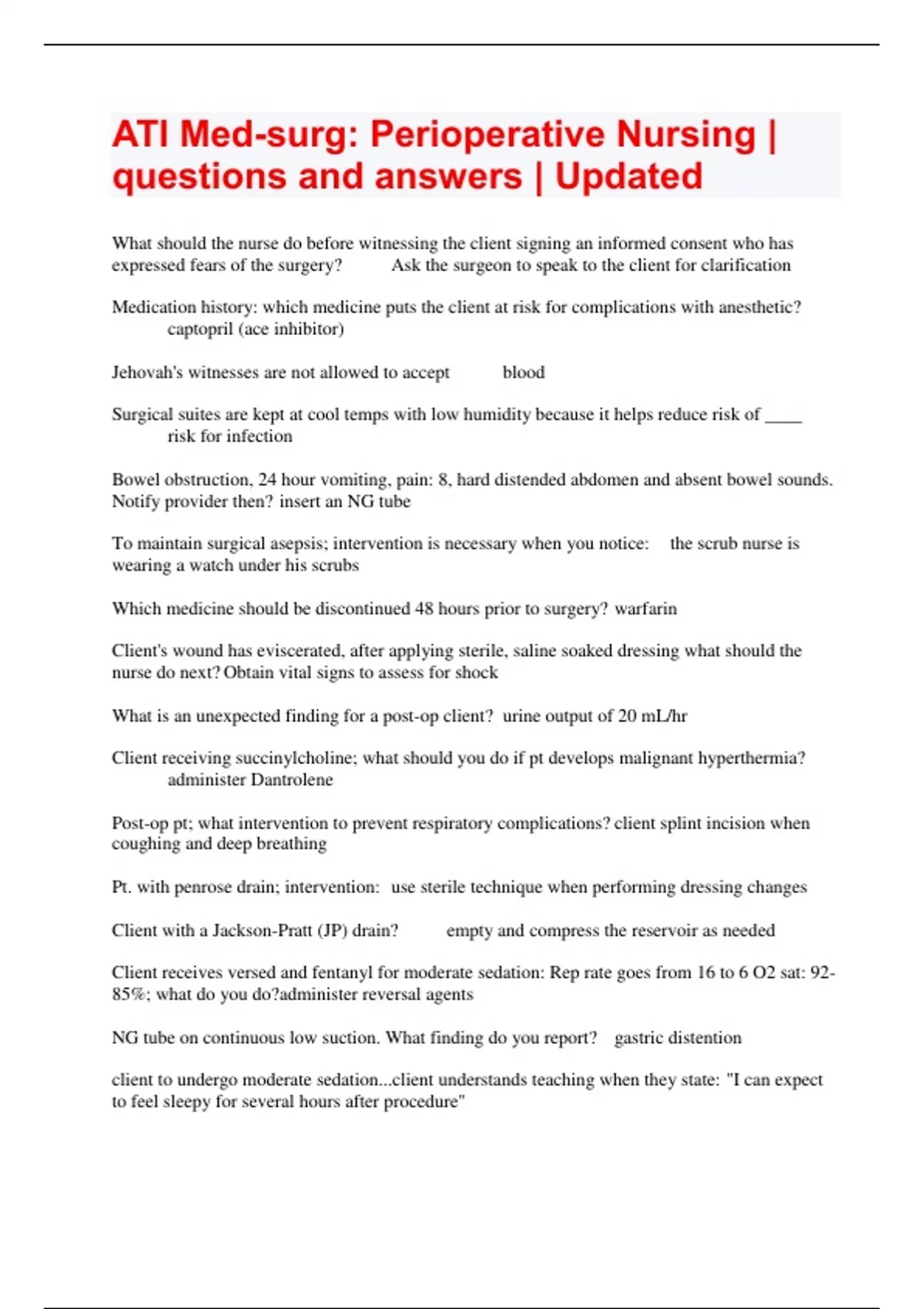 ATI Med-surg: Perioperative Nursing | questions and answers | Updated

What should the nurse do before witnessing the client signing an informed consent who has expressed fears of the surgery? Ask the surgeon to speak to the client for clarification

Medication history: which medicine puts the client at risk for complications with anesthetic? captopril (ace inhibitor)

Jehovah's witnesses are not allowed to accept blood

Surgical suites are kept at cool temps with low humidity because it helps reduce risk of ____ risk for infection

Bowel obstruction, 24 hour vomiting, pain: 8, hard distended abdomen and absent bowel sounds. Notify provider then? insert an NG tube

To maintain surgical asepsis; intervention is necessary when you notice: the scrub nurse is wearing a watch under his scrubs

Which medicine should be discontinued 48 hours prior to surgery? warfarin

Client's wound has eviscerated, after applying sterile, saline soaked dressing what should the nurse do next? Obtain vital signs to assess for shock

What is an unexpected finding for a post-op client? urine output of 20 mL/hr

Client receiving succinylcholine; what should you do if pt develops malignant hyperthermia? administer Dantrolene

Post-op pt; what intervention to prevent respiratory complications? client splint incision when coughing and deep breathing

Pt. with penrose drain; intervention: use sterile technique when performing dressing changes

Client with a Jackson-Pratt (JP) drain? empty and compress the reservoir as needed

Client receives versed and fentanyl for moderate sedation: Rep rate goes from 16 to 6 O2 sat: 92-85%; what do you do?administer reversal agents

NG tube on continuous low suction. What finding do you report? gastric distention

client to undergo moderate sedation...client understands teaching when they state: "I can expect to feel sleepy for several hours after procedure"